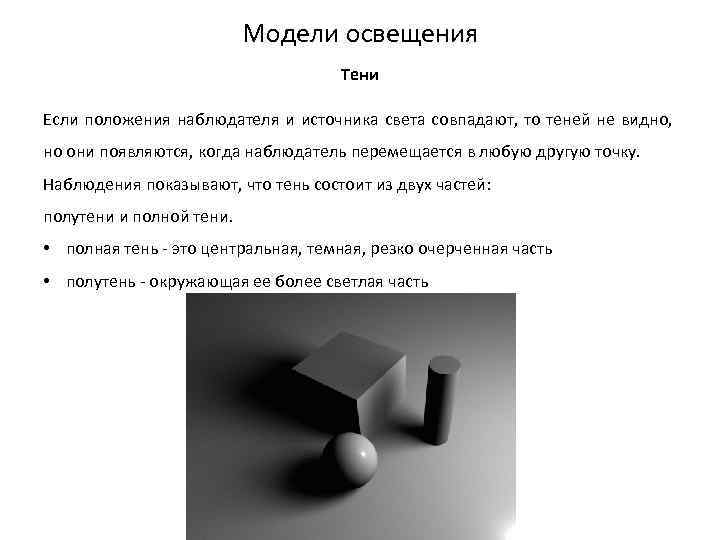 Модели освещения

Тени

Если положения наблюдателя и источника света совпадают, то теней не видно, но они появляются, когда наблюдатель перемещается в любую другую точку.

Наблюдения показывают, что тень состоит из двух частей:

полутени и полной тени.

• полная тень - это центральная, темная, резко очерченная часть

• полутень - окружающая ее более светлая часть